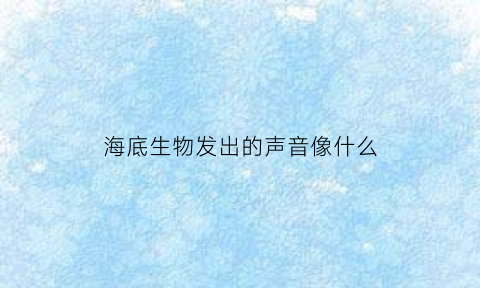 海底生物发出的声音像什么